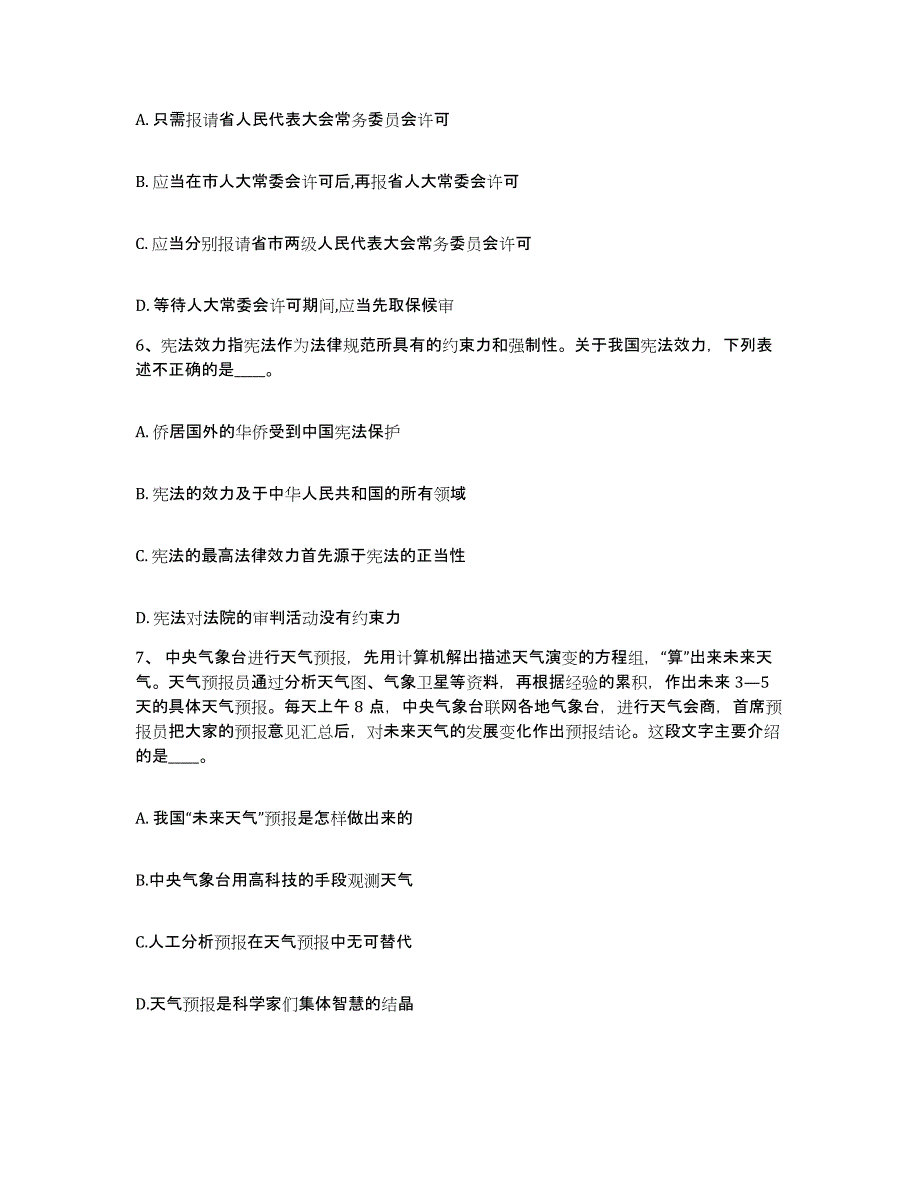 A. 只需报请省人民代表大会常务委员会许可

B. 应当在市人大常委会许可后,再报省人大常委会许可

C. 应当分别报请省市两级人民代表大会常务委员会许可

D. 等待人大常委会许可期间,应当先取保候审

6、宪法效力指宪法作为法律规范所具有的约束力和强制性。关于我国宪法效力，下列表述不正确的是____。

A. 侨居国外的华侨受到中国宪法保护

B. 宪法的效力及于中华人民共和国的所有领域

C. 宪法的最高法律效力首先源于宪法的正当性

D. 宪法对法院的审判活动没有约束力

7、 中央气象台进行天气预报，先用计算机解出描述天气演变的方程组，“算”出来未来天气。天气预报员通过分析天气图、气象卫星等资料，再根据经验的累积，作出未来 3—5 天的具体天气预报。每天上午 8 点，中央气象台联网各地气象台，进行天气会商，首席预报员把大家的预报意见汇总后，对未来天气的发展变化作出预报结论。这段文字主要介绍的是____。

A. 我国“未来天气”预报是怎样做出来的

B.中央气象台用高科技的手段观测天气

C.人工分析预报在天气预报中无可替代

D.天气预报是科学家们集体智慧的结晶